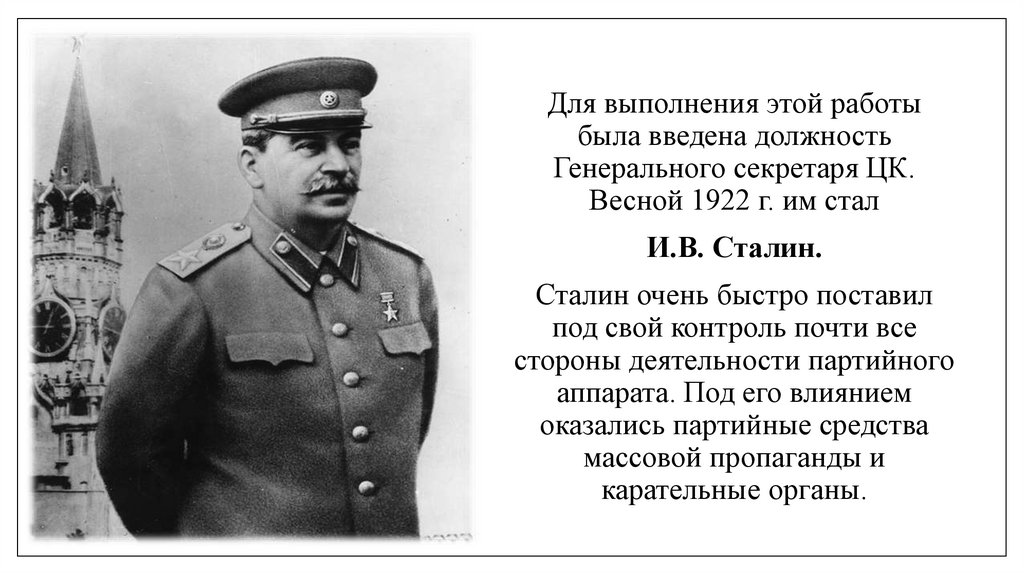 Для выполнения этой работы была введена должность Генерального секретаря ЦК. Весной 1922 г. им стал

И.В. Сталин.

Сталин очень быстро поставил под свой контроль почти все стороны деятельности партийного аппарата. Под его влиянием оказались партийные средства массовой пропаганды и карательные органы.